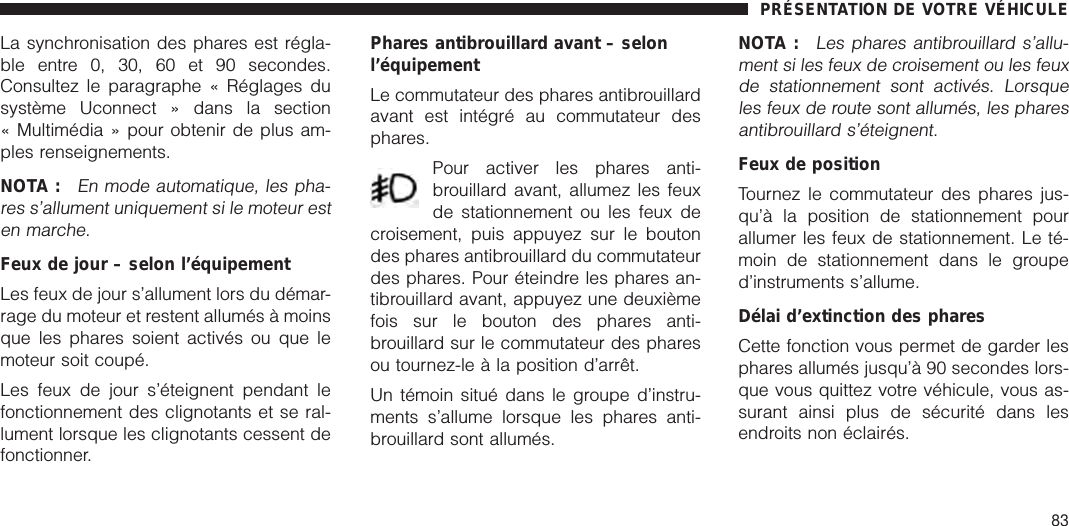 PRÉSENTATION DE VOTRE VÉHICULE

La synchronisation des phares est réglable entre 0, 30, 60 et 90 secondes. Consultez le paragraphe « Réglages du système Uconnect » dans la section « Multimédia » pour obtenir de plus amples renseignements.

NOTA : En mode automatique, les phares s'allument uniquement si le moteur est en marche.

Feux de jour – selon l'équipement

Les feux de jour s'allument lors du démarrage du moteur et restent allumés à moins que les phares soient activés ou que le moteur soit coupé.

Les feux de jour s'éteignent pendant le fonctionnement des clignotants et se rallument lorsque les clignotants cessent de fonctionner.

Phares antibrouillard avant – selon l'équipement

Le commutateur des phares antibrouillard avant est intégré au commutateur des phares.

Pour activer les phares antibrouillard avant, allumez les feux de stationnement ou les feux de croisement, puis appuyez sur le bouton des phares antibrouillard du commutateur des phares. Pour éteindre les phares antibrouillard avant, appuyez une deuxième fois sur le bouton des phares antibrouillard sur le commutateur des phares ou tournez-le à la position d'arrêt.

Un témoin situé dans le groupe d'instruments s'allume lorsque les phares antibrouillard sont allumés.

NOTA : Les phares antibrouillard s'allument si les feux de croisement ou les feux de stationnement sont activés. Lorsque les feux de route sont allumés, les phares antibrouillard s'éteignent.

Feux de position

Tournez le commutateur des phares jusqu'à la position de stationnement pour allumer les feux de stationnement. Le témoin de stationnement dans le groupe d'instruments s'allume.

Délai d'extinction des phares

Cette fonction vous permet de garder les phares allumés jusqu'à 90 secondes lorsque vous quittez votre véhicule, vous assurant ainsi plus de sécurité dans les endroits non éclairés.

83